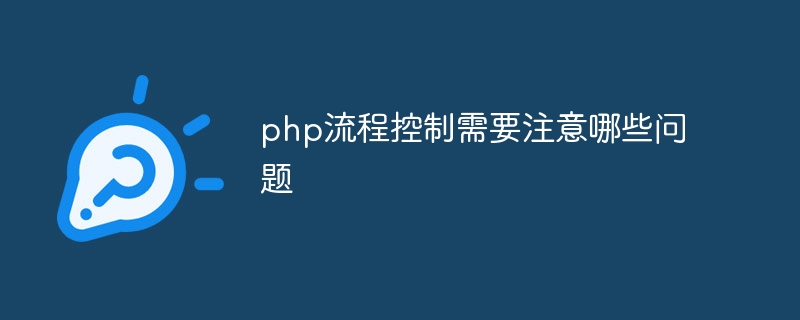 php流程控制需要注意哪些问题